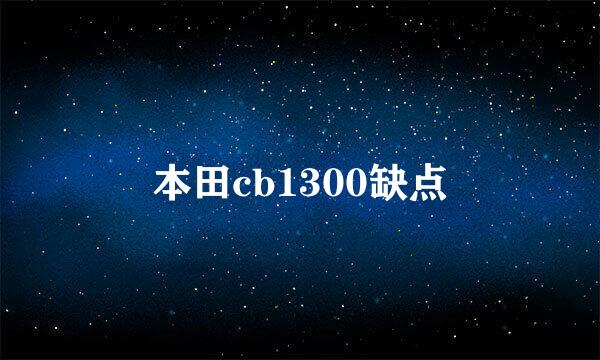 本田cb1300缺点